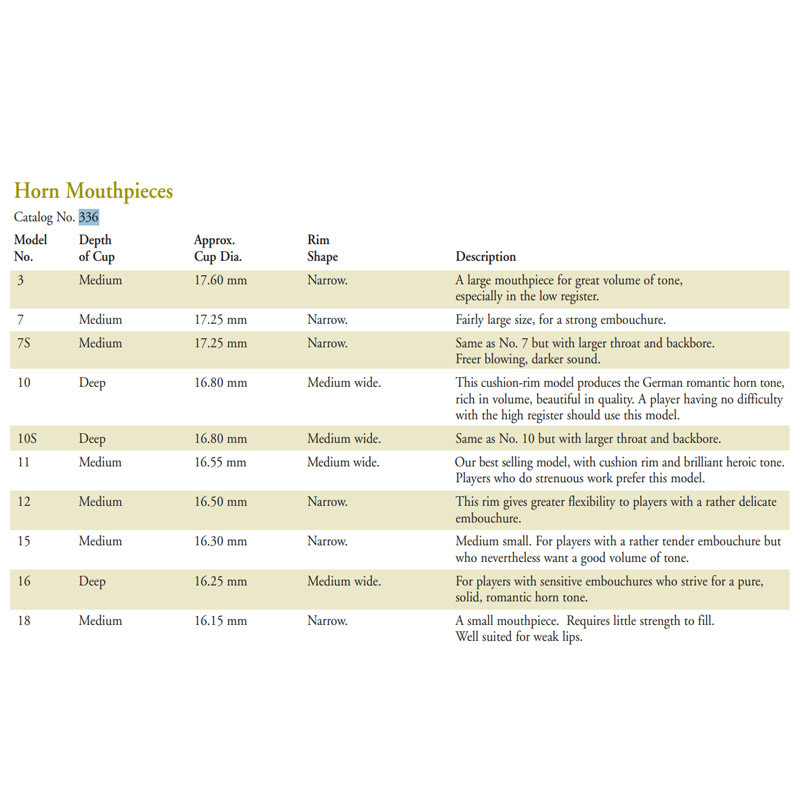 Horn Mouthpieces

Catalog No. 336

| Model No. | Depth of Cup | Approx. Cup Dia. | Rim Shape | Description |
|---|---|---|---|---|
| 3 | Medium | 17.60 mm | Narrow. | A large mouthpiece for great volume of tone, especially in the low register. |
| 7 | Medium | 17.25 mm | Narrow. | Fairly large size, for a strong embouchure. |
| 7S | Medium | 17.25 mm | Narrow. | Same as No. 7 but with larger throat and backbore. Freer blowing, darker sound. |
| 10 | Deep | 16.80 mm | Medium wide. | This cushion-rim model produces the German romantic horn tone, rich in volume, beautiful in quality. A player having no difficulty with the high register should use this model. |
| 10S | Deep | 16.80 mm | Medium wide. | Same as No. 10 but with larger throat and backbore. |
| 11 | Medium | 16.55 mm | Medium wide. | Our best selling model, with cushion rim and brilliant heroic tone. Players who do strenuous work prefer this model. |
| 12 | Medium | 16.50 mm | Narrow. | This rim gives greater flexibility to players with a rather delicate embouchure. |
| 15 | Medium | 16.30 mm | Narrow. | Medium small. For players with a rather tender embouchure but who nevertheless want a good volume of tone. |
| 16 | Deep | 16.25 mm | Medium wide. | For players with sensitive embouchures who strive for a pure, solid, romantic horn tone. |
| 18 | Medium | 16.15 mm | Narrow. | A small mouthpiece. Requires little strength to fill. Well suited for weak lips. |